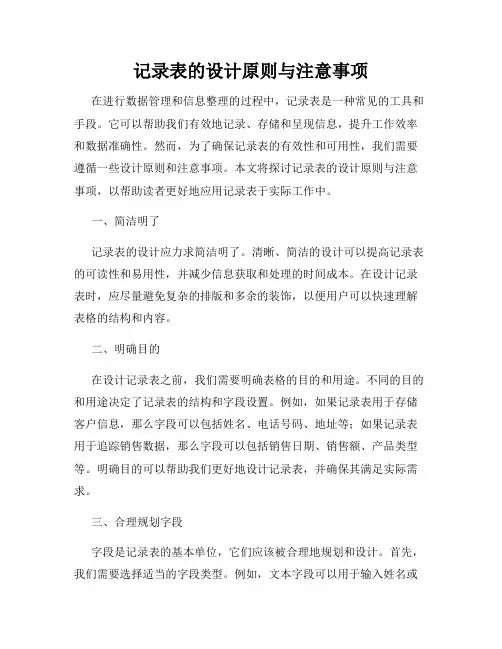 记录表的设计原则与注意事项

在进行数据管理和信息整理的过程中，记录表是一种常见的工具和手段。它可以帮助我们有效地记录、存储和呈现信息，提升工作效率和数据准确性。然而，为了确保记录表的有效性和可用性，我们需要遵循一些设计原则和注意事项。本文将探讨记录表的设计原则与注意事项，以帮助读者更好地应用记录表于实际工作中。

一、简洁明了

记录表的设计应力求简洁明了。清晰、简洁的设计可以提高记录表的可读性和易用性，并减少信息获取和处理的时间成本。在设计记录表时，应尽量避免复杂的排版和多余的装饰，以便用户可以快速理解表格的结构和内容。

二、明确目的

在设计记录表之前，我们需要明确表格的目的和用途。不同的目的和用途决定了记录表的结构和字段设置。例如，如果记录表用于存储客户信息，那么字段可以包括姓名、电话号码、地址等；如果记录表用于追踪销售数据，那么字段可以包括销售日期、销售额、产品类型等。明确目的可以帮助我们更好地设计记录表，并确保其满足实际需求。

三、合理规划字段

字段是记录表的基本单位，它们应该被合理地规划和设计。首先，我们需要选择适当的字段类型。例如，文本字段可以用于输入姓名或